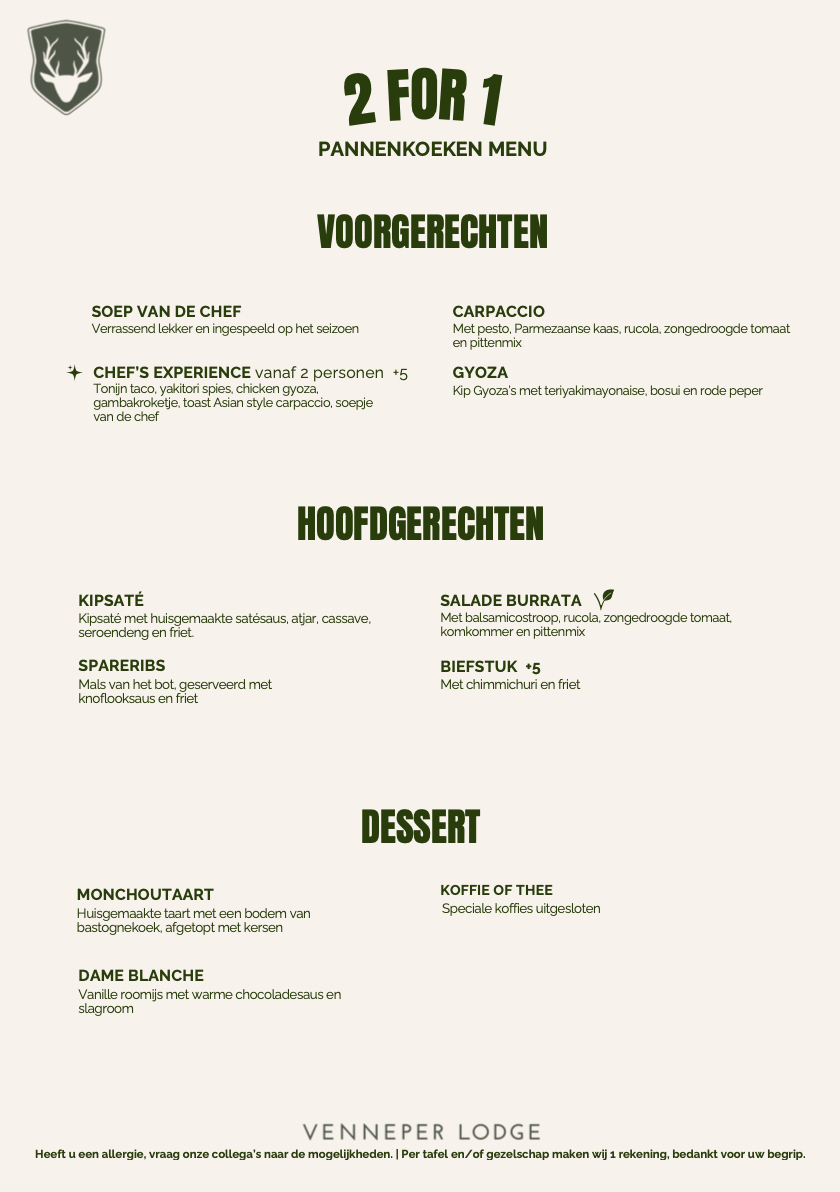 2 FOR 1

PANNENKOEKEN MENU

VOORGERECHTEN

SOEP VAN DE CHEF
Verrassend lekker en ingespeeld op het seizoen

CHEF'S EXPERIENCE vanaf 2 personen +5
Tonijn taco, yakitori spies, chicken gyoza, gambakroketje, toast Asian style carpaccio, soepje van de chef

CARPACCIO
Met pesto, Parmezaanse kaas, rucola, zongedroogde tomaat en pittenmix

GYOZA
Kip Gyoza's met teriyakimayonaise, bosui en rode peper

HOOFDGERECHTEN

KIPSATÉ
Kipsaté met huisgemaakte satésaus, atjar, cassave, seroendeng en friet.

SPARERIBS
Mals van het bot, geserveerd met knoflooksaus en friet

SALADE BURRATA
Met balsamicostroop, rucola, zongedroogde tomaat, komkommer en pittenmix

BIEFSTUK +5
Met chimmichuri en friet

DESSERT

MONCHOUTAART
Huisgemaakte taart met een bodem van bastognekoek, afgetopt met kersen

DAME BLANCHE
Vanille roomijs met warme chocoladesaus en slagroom

KOFFIE OF THEE
Speciale koffies uitgesloten

VENNEPER LODGE

Heeft u een allergie, vraag onze collega's naar de mogelijkheden. | Per tafel en/of gezelschap maken wij 1 rekening, bedankt voor uw begrip.